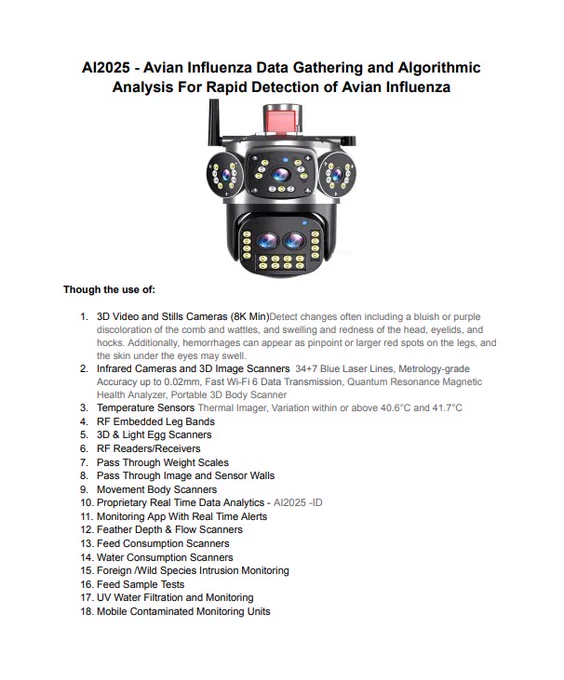 AI2025 - Avian Influenza Data Gathering and Algorithmic Analysis For Rapid Detection of Avian Influenza

Though the use of:

1. 3D Video and Stills Cameras (8K Min)Detect changes often including a bluish or purple discoloration of the comb and wattles, and swelling and redness of the head, eyelids, and hocks. Additionally, hemorrhages can appear as pinpoint or larger red spots on the legs, and the skin under the eyes may swell.
2. Infrared Cameras and 3D Image Scanners 34+7 Blue Laser Lines, Metrology-grade Accuracy up to 0.02mm, Fast Wi-Fi 6 Data Transmission, Quantum Resonance Magnetic Health Analyzer, Portable 3D Body Scanner
3. Temperature Sensors Thermal Imager, Variation within or above 40.6°C and 41.7°C
4. RF Embedded Leg Bands
5. 3D & Light Egg Scanners
6. RF Readers/Receivers
7. Pass Through Weight Scales
8. Pass Through Image and Sensor Walls
9. Movement Body Scanners
10. Proprietary Real Time Data Analytics - AI2025 -ID
11. Monitoring App With Real Time Alerts
12. Feather Depth & Flow Scanners
13. Feed Consumption Scanners
14. Water Consumption Scanners
15. Foreign /Wild Species Intrusion Monitoring
16. Feed Sample Tests
17. UV Water Filtration and Monitoring
18. Mobile Contaminated Monitoring Units